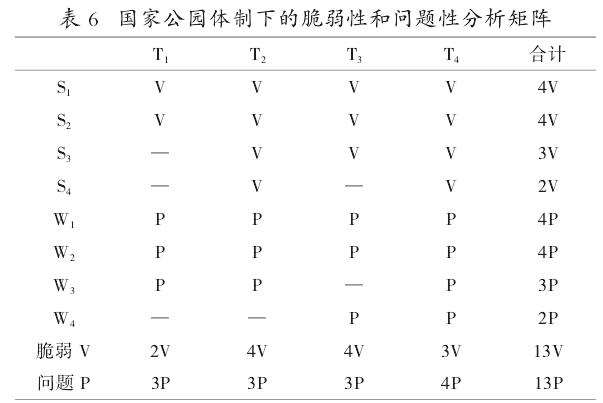 表 6　国家公园体制下的脆弱性和问题性分析矩阵

| | $T_1$ | $T_2$ | $T_3$ | $T_4$ | 合计 |
|---|---|---|---|---|---|
| $S_1$ | V | V | V | V | 4V |
| $S_2$ | V | V | V | V | 4V |
| $S_3$ | — | V | V | V | 3V |
| $S_4$ | — | V | — | V | 2V |
| $W_1$ | P | P | P | P | 4P |
| $W_2$ | P | P | P | P | 4P |
| $W_3$ | P | P | — | P | 3P |
| $W_4$ | — | — | P | P | 2P |
| 脆弱 V | 2V | 4V | 4V | 3V | 13V |
| 问题 P | 3P | 3P | 3P | 4P | 13P |